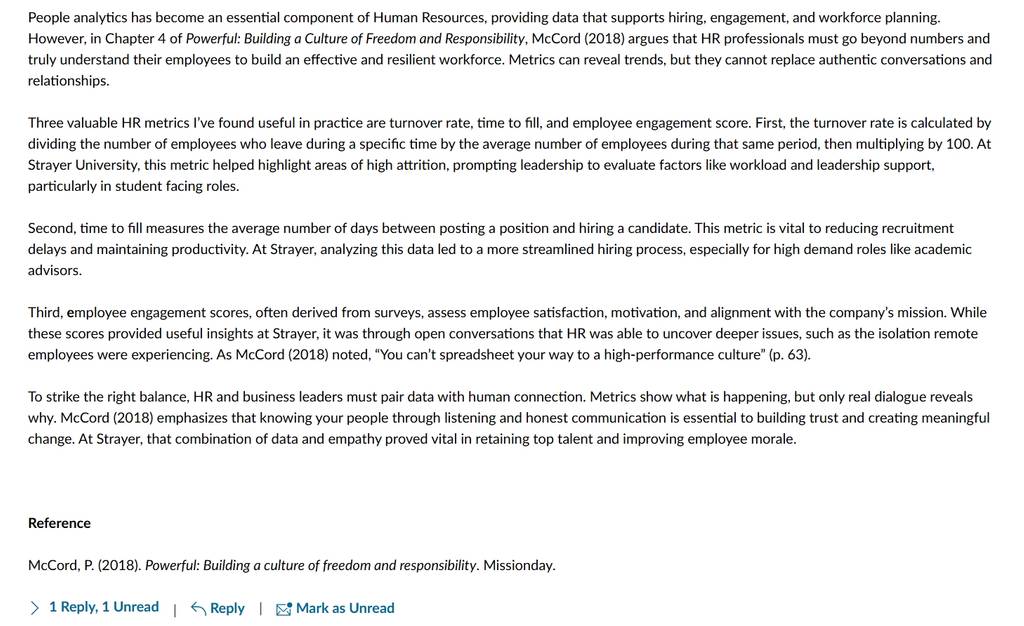 People analytics has become an essential component of Human Resources, providing data that supports hiring, engagement, and workforce planning. However, in Chapter 4 of Powerful: Building a Culture of Freedom and Responsibility, McCord (2018) argues that HR professionals must go beyond numbers and truly understand their employees to build an effective and resilient workforce. Metrics can reveal trends, but they cannot replace authentic conversations and relationships.

Three valuable HR metrics I've found useful in practice are turnover rate, time to fill, and employee engagement score. First, the turnover rate is calculated by dividing the number of employees who leave during a specific time by the average number of employees during that same period, then multiplying by 100. At Strayer University, this metric helped highlight areas of high attrition, prompting leadership to evaluate factors like workload and leadership support, particularly in student facing roles.

Second, time to fill measures the average number of days between posting a position and hiring a candidate. This metric is vital to reducing recruitment delays and maintaining productivity. At Strayer, analyzing this data led to a more streamlined hiring process, especially for high demand roles like academic advisors.

Third, employee engagement scores, often derived from surveys, assess employee satisfaction, motivation, and alignment with the company's mission. While these scores provided useful insights at Strayer, it was through open conversations that HR was able to uncover deeper issues, such as the isolation remote employees were experiencing. As McCord (2018) noted, "You can't spreadsheet your way to a high-performance culture" (p. 63).

To strike the right balance, HR and business leaders must pair data with human connection. Metrics show what is happening, but only real dialogue reveals why. McCord (2018) emphasizes that knowing your people through listening and honest communication is essential to building trust and creating meaningful change. At Strayer, that combination of data and empathy proved vital in retaining top talent and improving employee morale.

Reference

McCord, P. (2018). Powerful: Building a culture of freedom and responsibility. Missionday.

1 Reply, 1 Unread | Reply | Mark as Unread